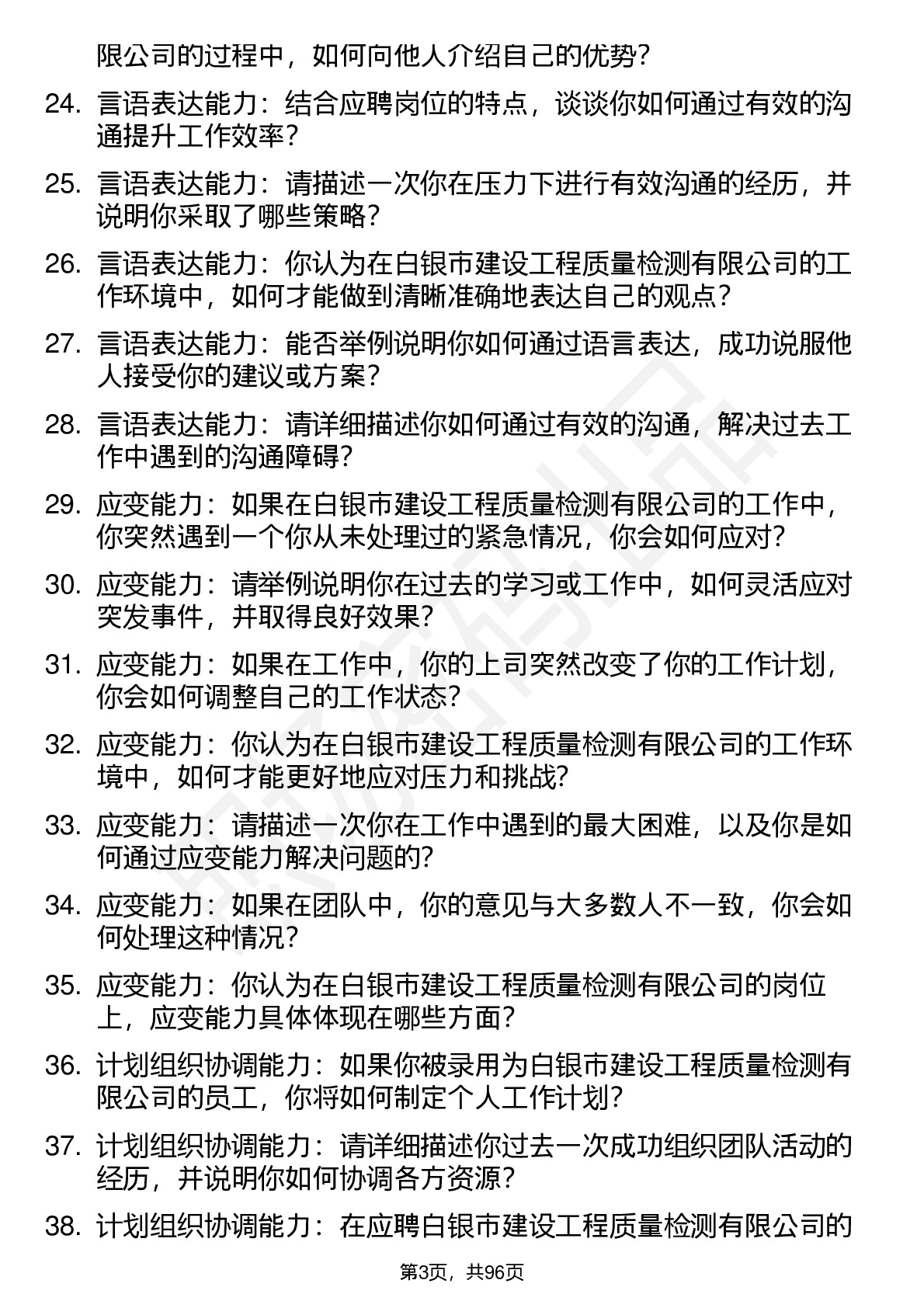 限公司的过程中，如何向他人介绍自己的优势？

24. 言语表达能力：结合应聘岗位的特点，谈谈你如何通过有效的沟通提升工作效率？

25. 言语表达能力：请描述一次你在压力下进行有效沟通的经历，并说明你采取了哪些策略？

26. 言语表达能力：你认为在白银市建设工程质量检测有限公司的工作环境中，如何才能做到清晰准确地表达自己的观点？

27. 言语表达能力：能否举例说明你如何通过语言表达，成功说服他人接受你的建议或方案？

28. 言语表达能力：请详细描述你如何通过有效的沟通，解决过去工作中遇到的沟通障碍？

29. 应变能力：如果在白银市建设工程质量检测有限公司的工作中，你突然遇到一个你从未处理过的紧急情况，你会如何应对？

30. 应变能力：请举例说明你在过去的学习或工作中，如何灵活应对突发事件，并取得良好效果？

31. 应变能力：如果在工作中，你的上司突然改变了你的工作计划，你会如何调整自己的工作状态？

32. 应变能力：你认为在白银市建设工程质量检测有限公司的工作环境中，如何才能更好地应对压力和挑战？

33. 应变能力：请描述一次你在工作中遇到的最大困难，以及你是如何通过应变能力解决问题的？

34. 应变能力：如果在团队中，你的意见与大多数人不一致，你会如何处理这种情况？

35. 应变能力：你认为在白银市建设工程质量检测有限公司的岗位上，应变能力具体体现在哪些方面？

36. 计划组织协调能力：如果你被录用为白银市建设工程质量检测有限公司的员工，你将如何制定个人工作计划？

37. 计划组织协调能力：请详细描述你过去一次成功组织团队活动的经历，并说明你如何协调各方资源？

38. 计划组织协调能力：在应聘白银市建设工程质量检测有限公司的

第3页，共96页